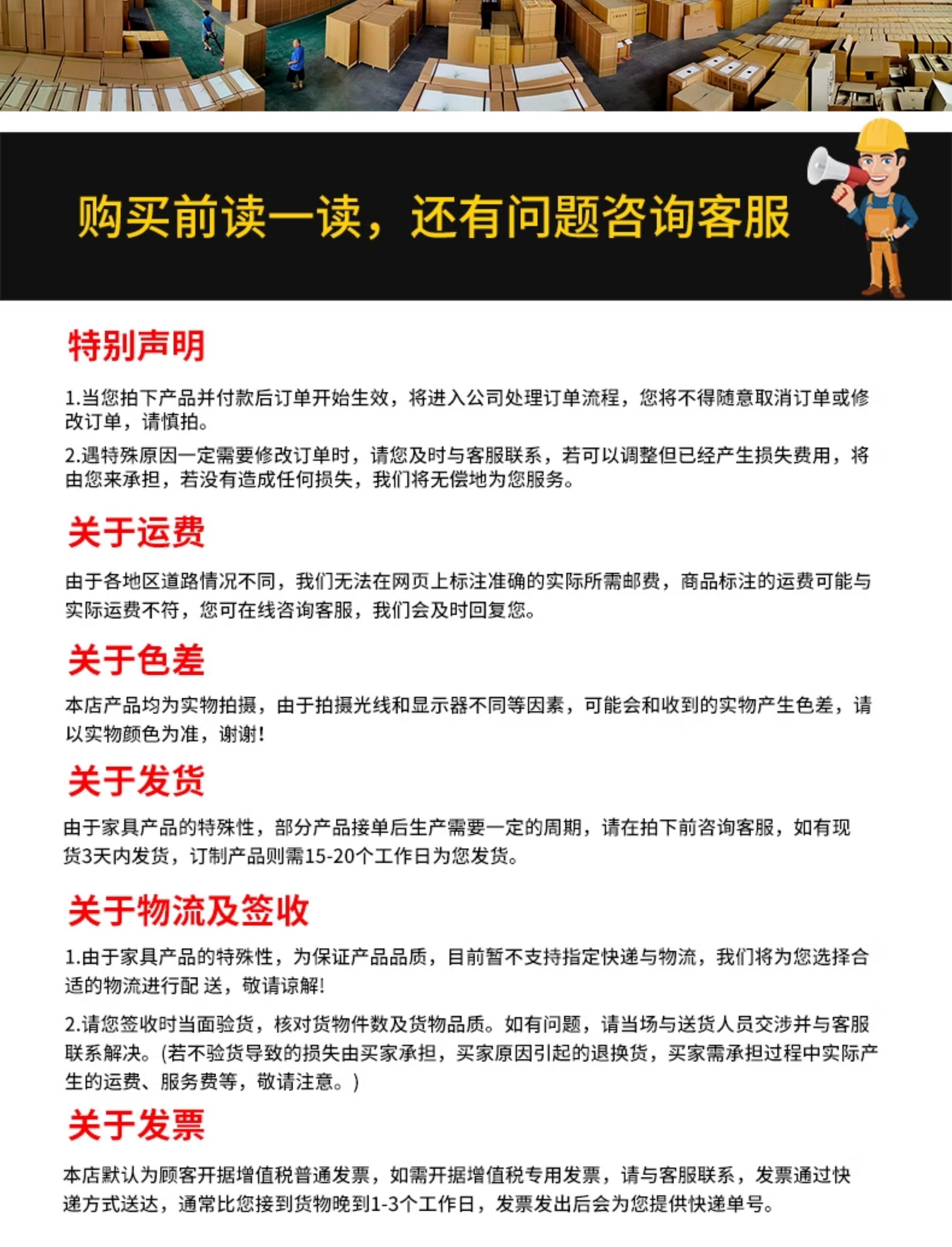 购买前读一读，还有问题咨询客服

特别声明

1.当您拍下产品并付款后订单开始生效，将进入公司处理订单流程，您将不得随意取消订单或修改订单，请慎拍。

2.遇特殊原因一定需要修改订单时，请您及时与客服联系，若可以调整但已经产生损失费用，将由您来承担，若没有造成任何损失，我们将无偿地为您服务。

关于运费

由于各地区道路情况不同，我们无法在网页上标注准确的实际所需邮费，商品标注的运费可能与实际运费不符，您可在线咨询客服，我们会及时回复您。

关于色差

本店产品均为实物拍摄，由于拍摄光线和显示器不同等因素，可能会和收到的实物产生色差，请以实物颜色为准，谢谢!

关于发货

由于家具产品的特殊性，部分产品接单后生产需要一定的周期，请在拍下前咨询客服，如有现货3天内发货，订制产品则需15-20个工作日为您发货。

关于物流及签收

1.由于家具产品的特殊性，为保证产品品质，目前暂不支持指定快递与物流，我们将为您选择合适的物流进行配 送，敬请谅解!

2.请您签收时当面验货，核对货物件数及货物品质。如有问题，请当场与送货人员交涉并与客服联系解决。(若不验货导致的损失由买家承担，买家原因引起的退换货，买家需承担过程中实际产生的运费、服务费等，敬请注意。)

关于发票

本店默认为顾客开据增值税普通发票，如需开据增值税专用发票，请与客服联系，发票通过快递方式送达，通常比您接到货物晚到1-3个工作日，发票发出后会为您提供快递单号。